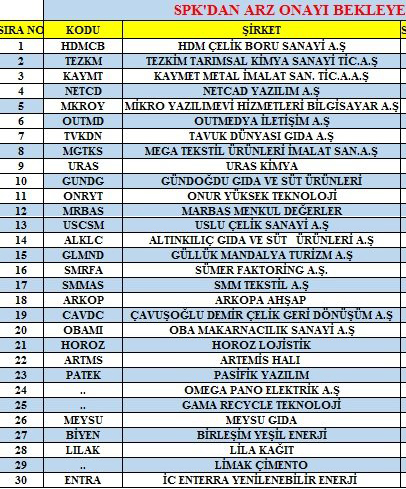 SPK'DAN ARZ ONAYI BEKLEYE

| SIRA NO | KODU | ŞİRKET | S |
|---|---|---|---|
| 1 | HDMCB | HDM ÇELİK BORU SANAYİ A.Ş | |
| 2 | TEZKM | TEZKİM TARIMSAL KİMYA SANAYİ TİC.A.Ş | |
| 3 | KAYMT | KAYMET METAL İMALAT SAN. TİC.A.A.Ş | |
| 4 | NETCD | NETCAD YAZILIM A.Ş | |
| 5 | MKROY | MİKRO YAZILIMEVİ HİZMETLERİ BİLGİSAYAR A.Ş | |
| 6 | OUTMD | OUTMEDYA İLETİŞİM A.Ş | |
| 7 | TVKDN | TAVUK DÜNYASI GIDA A.Ş | |
| 8 | MGTKS | MEGA TEKSTİL ÜRÜNLERİ İMALAT SAN.A.Ş | |
| 9 | URAS | URAS KİMYA | |
| 10 | GUNDG | GÜNDOĞDU GIDA VE SÜT ÜRÜNLERİ | |
| 11 | ONRYT | ONUR YÜKSEK TEKNOLOJİ | |
| 12 | MRBAS | MARBAS MENKUL DEĞERLER | |
| 13 | USCSM | USLU ÇELİK SANAYİ A.Ş | |
| 14 | ALKLC | ALTINKILIÇ GIDA VE SÜT ÜRÜNLERİ A.Ş | |
| 15 | GLMND | GÜLLÜK MANDALYA TURİZM A.Ş | |
| 16 | SMRFA | SÜMER FAKTORİNG A.Ş. | |
| 17 | SMMAS | SMM TEKSTİL A.Ş | |
| 18 | ARKOP | ARKOPA AHŞAP | |
| 19 | CAVDC | ÇAVUŞOĞLU DEMİR ÇELİK GERİ DÖNÜŞÜM A.Ş | |
| 20 | OBAMI | OBA MAKARNACILIK SANAYİ A.Ş | |
| 21 | HOROZ | HOROZ LOJİSTİK | |
| 22 | ARTMS | ARTEMİS HALI | |
| 23 | PATEK | PASİFİK YAZILIM | |
| 24 | .. | OMEGA PANO ELEKTRİK A.Ş | |
| 25 | .. | GAMA RECYCLE TEKNOLOJİ | |
| 26 | MEYSU | MEYSU GIDA | |
| 27 | BİYEN | BİRLEŞİM YEŞİL ENERJİ | |
| 28 | LILAK | LİLA KAĞIT | |
| 29 | .. | LİMAK ÇİMENTO | |
| 30 | ENTRA | İC ENTERRA YENİLENEBİLİR ENERJİ | |